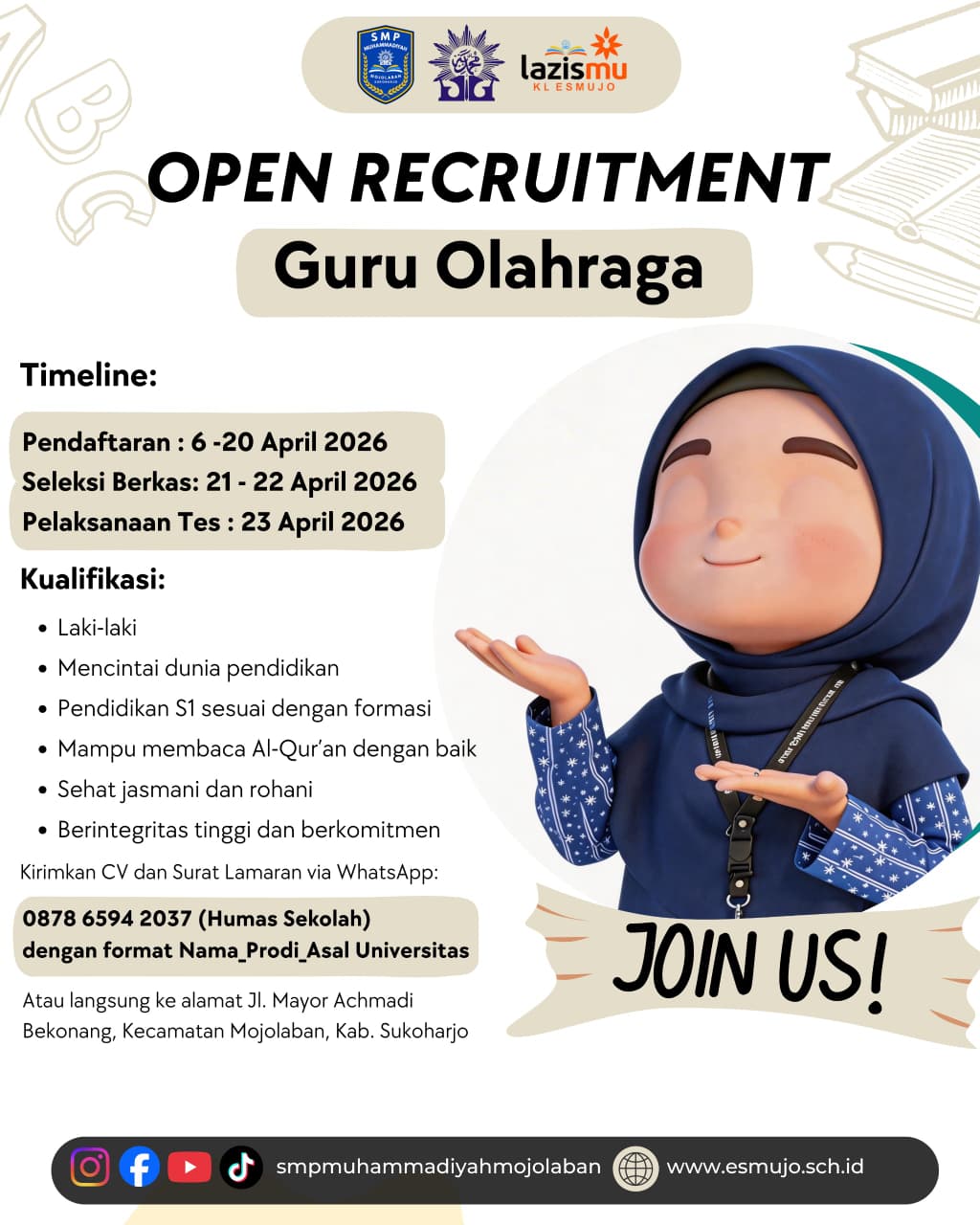 SMP MUHAMMADIYAH MOJOLABAN

lazismu
KL ESMUJO

OPEN RECRUITMENT

Guru Olahraga

Timeline:

Pendaftaran : 6 -20 April 2026
Seleksi Berkas: 21 - 22 April 2026
Pelaksanaan Tes : 23 April 2026

Kualifikasi:

• Laki-laki
• Mencintai dunia pendidikan
• Pendidikan S1 sesuai dengan formasi
• Mampu membaca Al-Qur'an dengan baik
• Sehat jasmani dan rohani
• Berintegritas tinggi dan berkomitmen

Kirimkan CV dan Surat Lamaran via WhatsApp:

0878 6594 2037 (Humas Sekolah)
dengan format Nama_Prodi_Asal Universitas

Atau langsung ke alamat Jl. Mayor Achmadi Bekonang, Kecamatan Mojolaban, Kab. Sukoharjo

JOIN US!

smpmuhammadiyahmojolaban www.esmujo.sch.id